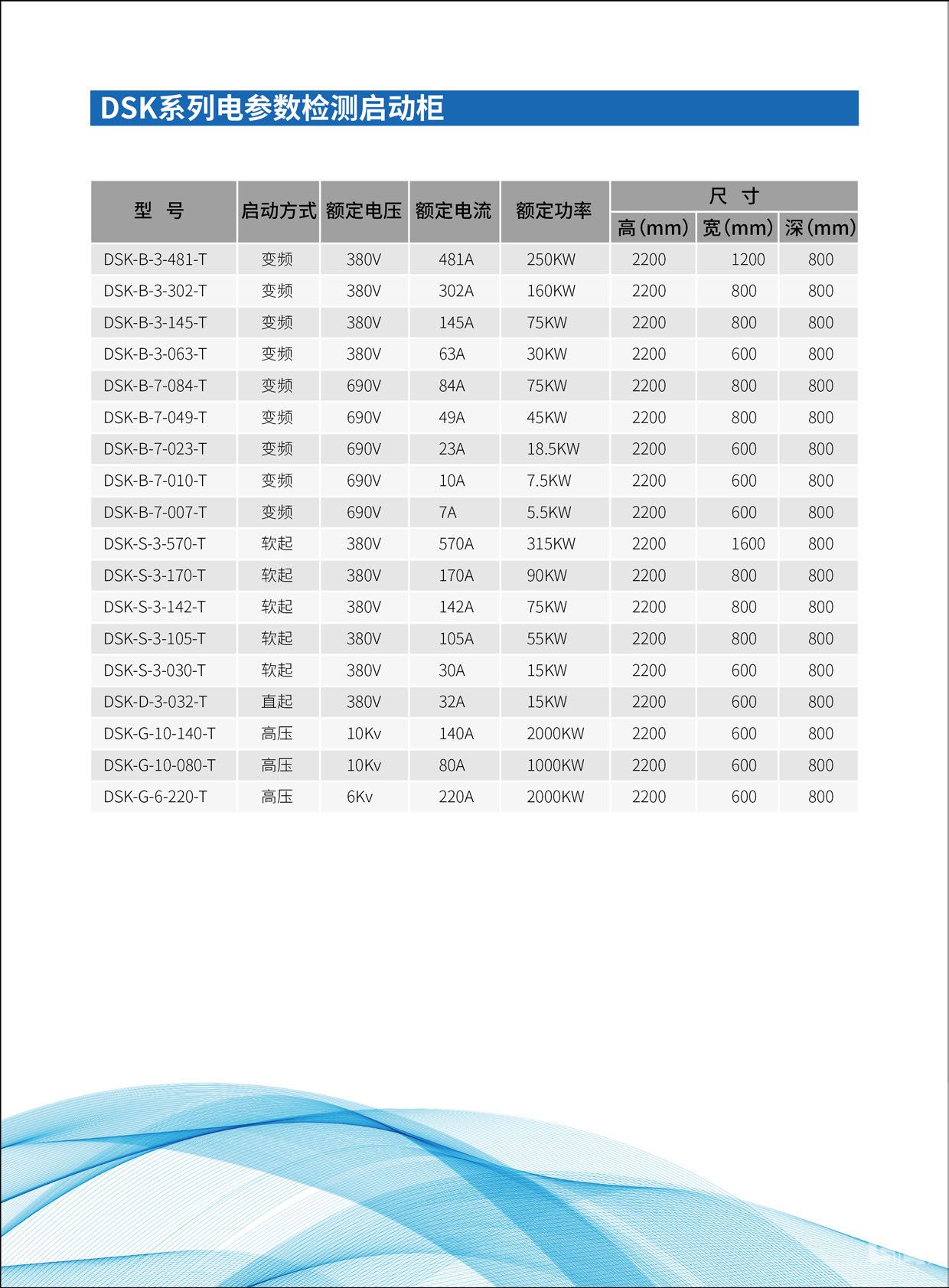 DSK系列电参数检测启动柜

| 型 号 | 启动方式 | 额定电压 | 额定电流 | 额定功率 | 尺 寸 高(mm) | 尺 寸 宽(mm) | 尺 寸 深(mm) |
|---|---|---|---|---|---|---|---|
| DSK-B-3-481-T | 变频 | 380V | 481A | 250KW | 2200 | 1200 | 800 |
| DSK-B-3-302-T | 变频 | 380V | 302A | 160KW | 2200 | 800 | 800 |
| DSK-B-3-145-T | 变频 | 380V | 145A | 75KW | 2200 | 800 | 800 |
| DSK-B-3-063-T | 变频 | 380V | 63A | 30KW | 2200 | 600 | 800 |
| DSK-B-7-084-T | 变频 | 690V | 84A | 75KW | 2200 | 800 | 800 |
| DSK-B-7-049-T | 变频 | 690V | 49A | 45KW | 2200 | 800 | 800 |
| DSK-B-7-023-T | 变频 | 690V | 23A | 18.5KW | 2200 | 600 | 800 |
| DSK-B-7-010-T | 变频 | 690V | 10A | 7.5KW | 2200 | 600 | 800 |
| DSK-B-7-007-T | 变频 | 690V | 7A | 5.5KW | 2200 | 600 | 800 |
| DSK-S-3-570-T | 软起 | 380V | 570A | 315KW | 2200 | 1600 | 800 |
| DSK-S-3-170-T | 软起 | 380V | 170A | 90KW | 2200 | 800 | 800 |
| DSK-S-3-142-T | 软起 | 380V | 142A | 75KW | 2200 | 800 | 800 |
| DSK-S-3-105-T | 软起 | 380V | 105A | 55KW | 2200 | 800 | 800 |
| DSK-S-3-030-T | 软起 | 380V | 30A | 15KW | 2200 | 600 | 800 |
| DSK-D-3-032-T | 直起 | 380V | 32A | 15KW | 2200 | 600 | 800 |
| DSK-G-10-140-T | 高压 | 10Kv | 140A | 2000KW | 2200 | 600 | 800 |
| DSK-G-10-080-T | 高压 | 10Kv | 80A | 1000KW | 2200 | 600 | 800 |
| DSK-G-6-220-T | 高压 | 6Kv | 220A | 2000KW | 2200 | 600 | 800 |